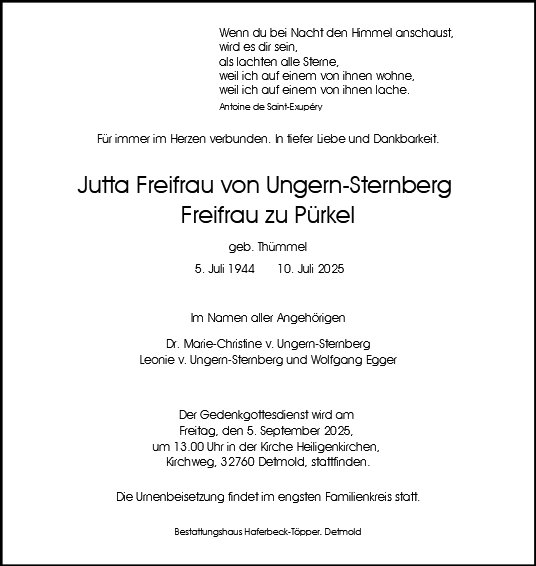 Wenn du bei Nacht den Himmel anschaust,
wird es dir sein,
als lachten alle Sterne,
weil ich auf einem von ihnen wohne,
weil ich auf einem von ihnen lache.

Antoine de Saint-Exupéry

Für immer im Herzen verbunden. In tiefer Liebe und Dankbarkeit.

Jutta Freifrau von Ungern-Sternberg
Freifrau zu Pürkel

geb. Thümmel

5. Juli 1944 10. Juli 2025

Im Namen aller Angehörigen

Dr. Marie-Christine v. Ungern-Sternberg
Leonie v. Ungern-Sternberg und Wolfgang Egger

Der Gedenkgottesdienst wird am
Freitag, den 5. September 2025,
um 13.00 Uhr in der Kirche Heiligenkirchen,
Kirchweg, 32760 Detmold, stattfinden.

Die Urnenbeisetzung findet im engsten Familienkreis statt.

Bestattungshaus Haferbeck-Töpper, Detmold